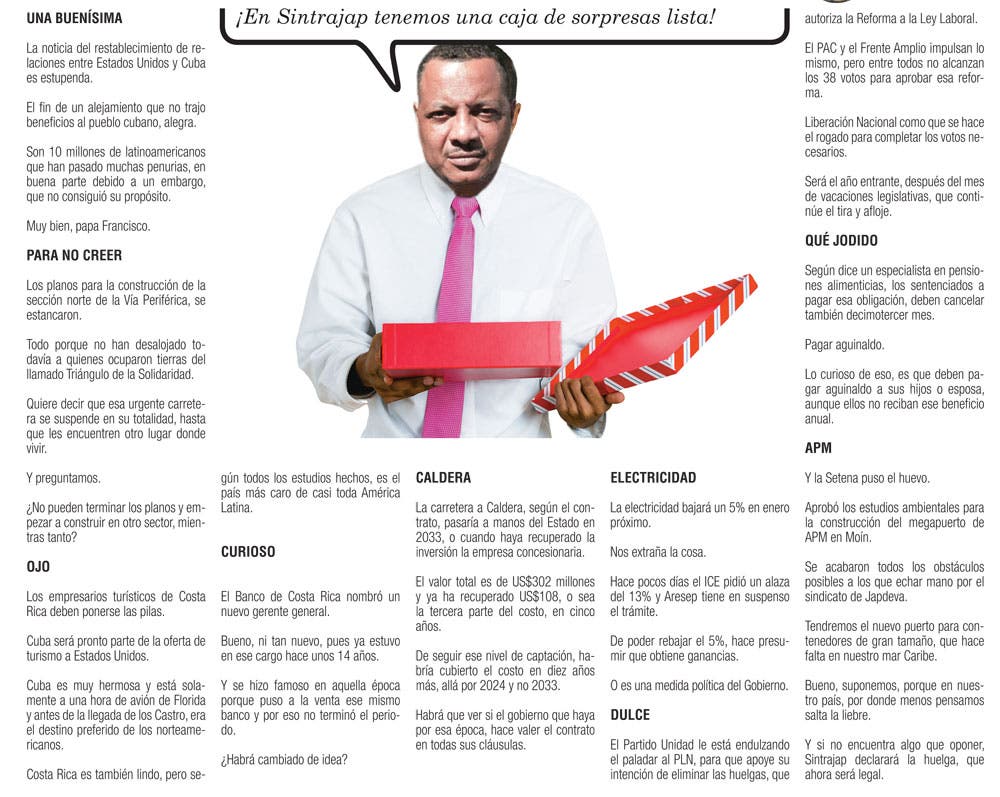 ¡En Sintrajap tenemos una caja de sorpresas lista!

UNA BUENÍSIMA

La noticia del restablecimiento de relaciones entre Estados Unidos y Cuba es estupenda.

El fin de un alejamiento que no trajo beneficios al pueblo cubano, alegra.

Son 10 millones de latinoamericanos que han pasado muchas penurias, en buena parte debido a un embargo, que no consiguió su propósito.

Muy bien, papa Francisco.

PARA NO CREER

Los planos para la construcción de la sección norte de la Vía Periférica, se estancaron.

Todo porque no han desalojado todavía a quienes ocuparon tierras del llamado Triángulo de la Solidaridad.

Quiere decir que esa urgente carretera se suspende en su totalidad, hasta que les encuentren otro lugar donde vivir.

Y preguntamos.

¿No pueden terminar los planos y empezar a construir en otro sector, mientras tanto?

OJO

Los empresarios turísticos de Costa Rica deben ponerse las pilas.

Cuba será pronto parte de la oferta de turismo a Estados Unidos.

Cuba es muy hermosa y está solamente a una hora de avión de Florida y antes de la llegada de los Castro, era el destino preferido de los norteamericanos.

Costa Rica es también lindo, pero según todos los estudios hechos, es el país más caro de casi toda América Latina.

CURIOSO

El Banco de Costa Rica nombró un nuevo gerente general.

Bueno, ni tan nuevo, pues ya estuvo en ese cargo hace unos 14 años.

Y se hizo famoso en aquella época porque puso a la venta ese mismo banco y por eso no terminó el periodo.

¿Habrá cambiado de idea?

CALDERA

La carretera a Caldera, según el contrato, pasaría a manos del Estado en 2033, o cuando haya recuperado la inversión la empresa concesionaria.

El valor total es de US$302 millones y ya ha recuperado US$108, o sea la tercera parte del costo, en cinco años.

De seguir ese nivel de captación, habría cubierto el costo en diez años más, allá por 2024 y no 2033.

Habrá que ver si el gobierno que haya por esa época, hace valer el contrato en todas sus cláusulas.

ELECTRICIDAD

La electricidad bajará un 5% en enero próximo.

Nos extraña la cosa.

Hace pocos días el ICE pidió un alaza del 13% y Aresep tiene en suspenso el trámite.

De poder rebajar el 5%, hace presumir que obtiene ganancias.

O es una medida política del Gobierno.

DULCE

El Partido Unidad le está endulzando el paladar al PLN, para que apoye su intención de eliminar las huelgas, que autoriza la Reforma a la Ley Laboral.

El PAC y el Frente Amplio impulsan lo mismo, pero entre todos no alcanzan los 38 votos para aprobar esa reforma.

Liberación Nacional como que se hace el rogado para completar los votos necesarios.

Será el año entrante, después del mes de vacaciones legislativas, que continúe el tira y afloje.

QUÉ JODIDO

Según dice un especialista en pensiones alimenticias, los sentenciados a pagar esa obligación, deben cancelar también decimotercer mes.

Pagar aguinaldo.

Lo curioso de eso, es que deben pagar aguinaldo a sus hijos o esposa, aunque ellos no reciban ese beneficio anual.

APM

Y la Setena puso el huevo.

Aprobó los estudios ambientales para la construcción del megapuerto de APM en Moín.

Se acabaron todos los obstáculos posibles a los que echar mano por el sindicato de Japdeva.

Tendremos el nuevo puerto para contenedores de gran tamaño, que hace falta en nuestro mar Caribe.

Bueno, suponemos, porque en nuestro país, por donde menos pensamos salta la liebre.

Y si no encuentra algo que oponer, Sintrajap declarará la huelga, que ahora será legal.